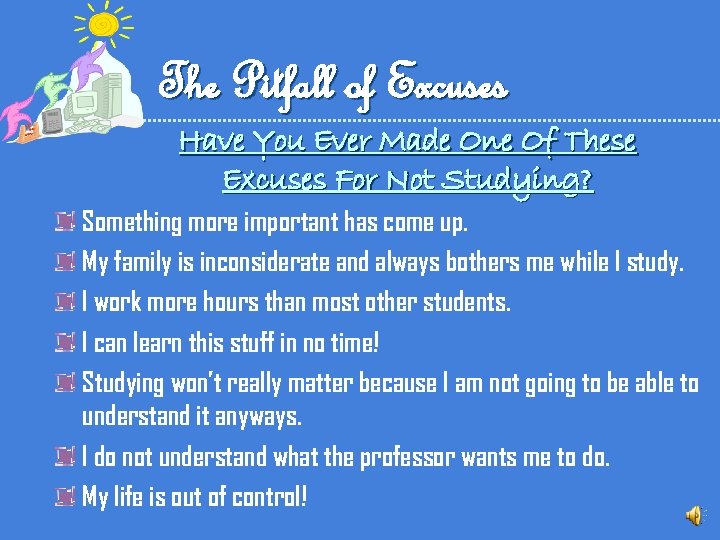 The Pitfall of Excuses

Have You Ever Made One Of These Excuses For Not Studying?

Something more important has come up.

My family is inconsiderate and always bothers me while I study.

I work more hours than most other students.

I can learn this stuff in no time!

Studying won't really matter because I am not going to be able to understand it anyways.

I do not understand what the professor wants me to do.

My life is out of control!